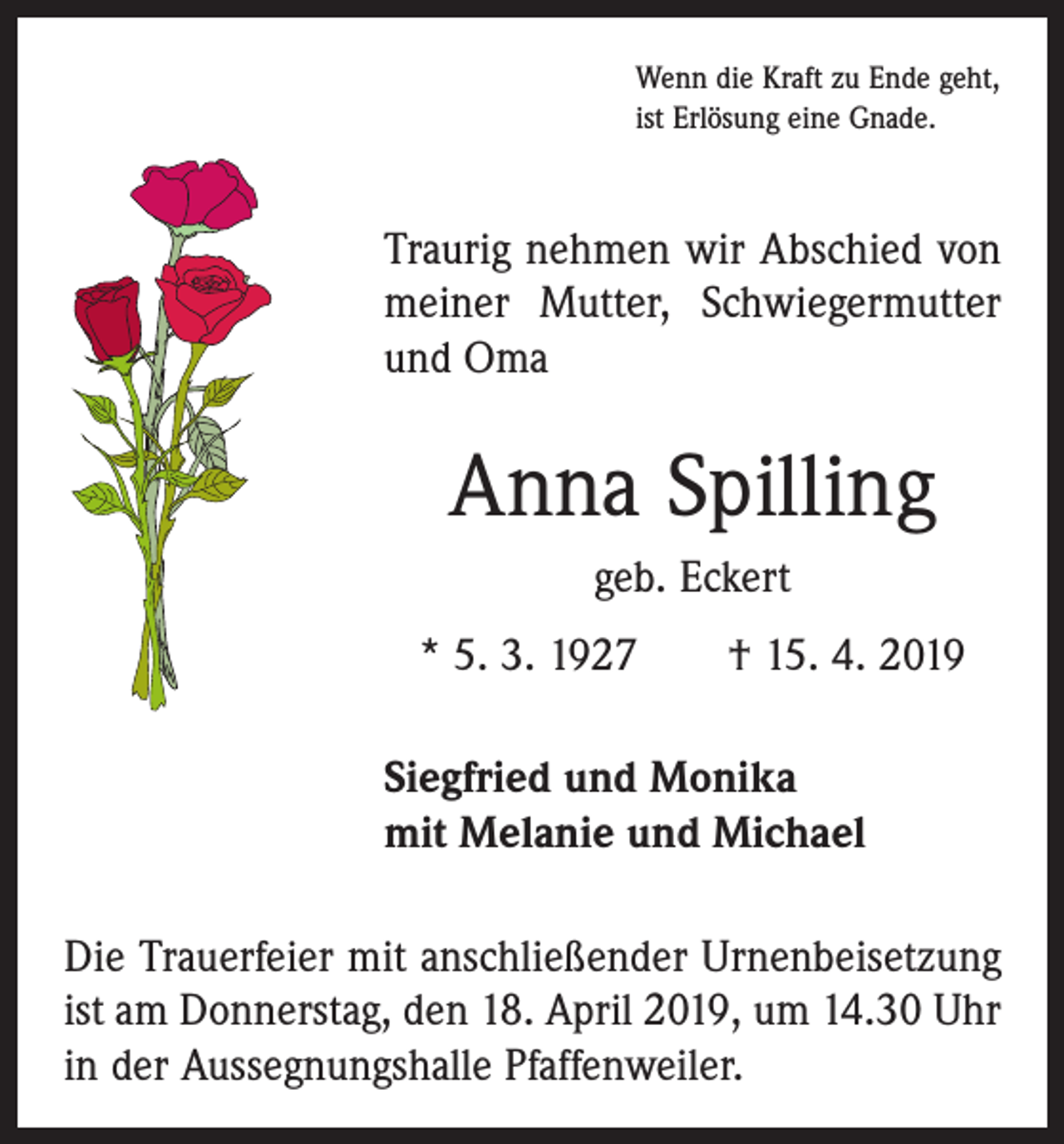 Wenn die Kraft zu Ende geht,
ist Erlösung eine Gnade.

Traurig nehmen wir Abschied von meiner Mutter, Schwiegermutter und Oma

Anna Spilling

geb. Eckert

* 5. 3. 1927 † 15. 4. 2019

Siegfried und Monika
mit Melanie und Michael

Die Trauerfeier mit anschließender Urnenbeisetzung ist am Donnerstag, den 18. April 2019, um 14.30 Uhr in der Aussegnungshalle Pfaffenweiler.